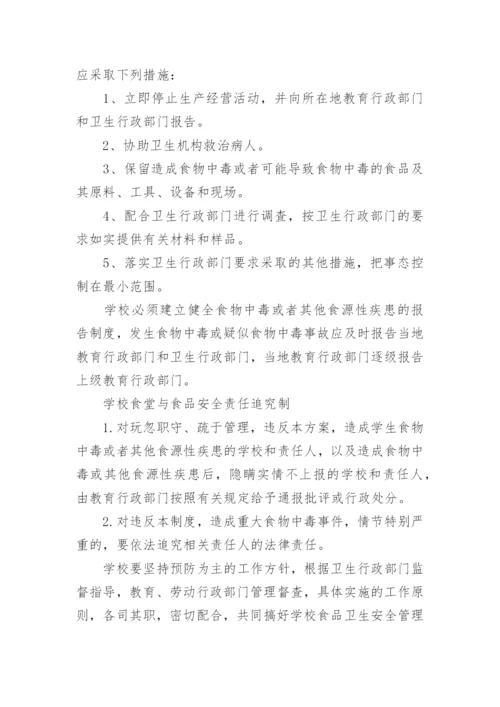 应采取下列措施：

1、立即停止生产经营活动，并向所在地教育行政部门和卫生行政部门报告。

2、协助卫生机构救治病人。

3、保留造成食物中毒或者可能导致食物中毒的食品及其原料、工具、设备和现场。

4、配合卫生行政部门进行调查，按卫生行政部门的要求如实提供有关材料和样品。

5、落实卫生行政部门要求采取的其他措施，把事态控制在最小范围。

学校必须建立健全食物中毒或者其他食源性疾患的报告制度，发生食物中毒或疑似食物中毒事故应及时报告当地教育行政部门和卫生行政部门，当地教育行政部门逐级报告上级教育行政部门。

学校食堂与食品安全责任追究制

1.对玩忽职守、疏于管理，违反本方案，造成学生食物中毒或者其他食源性疾患的学校和责任人，以及造成食物中毒或其他食源性疾患后，隐瞒实情不上报的学校和责任人，由教育行政部门按照有关规定给予通报批评或行政处分。

2.对违反本制度，造成重大食物中毒事件，情节特别严重的，要依法追究相关责任人的法律责任。

学校要坚持预防为主的工作方针，根据卫生行政部门监督指导，教育、劳动行政部门管理督查，具体实施的工作原则，各司其职，密切配合，共同搞好学校食品卫生安全管理